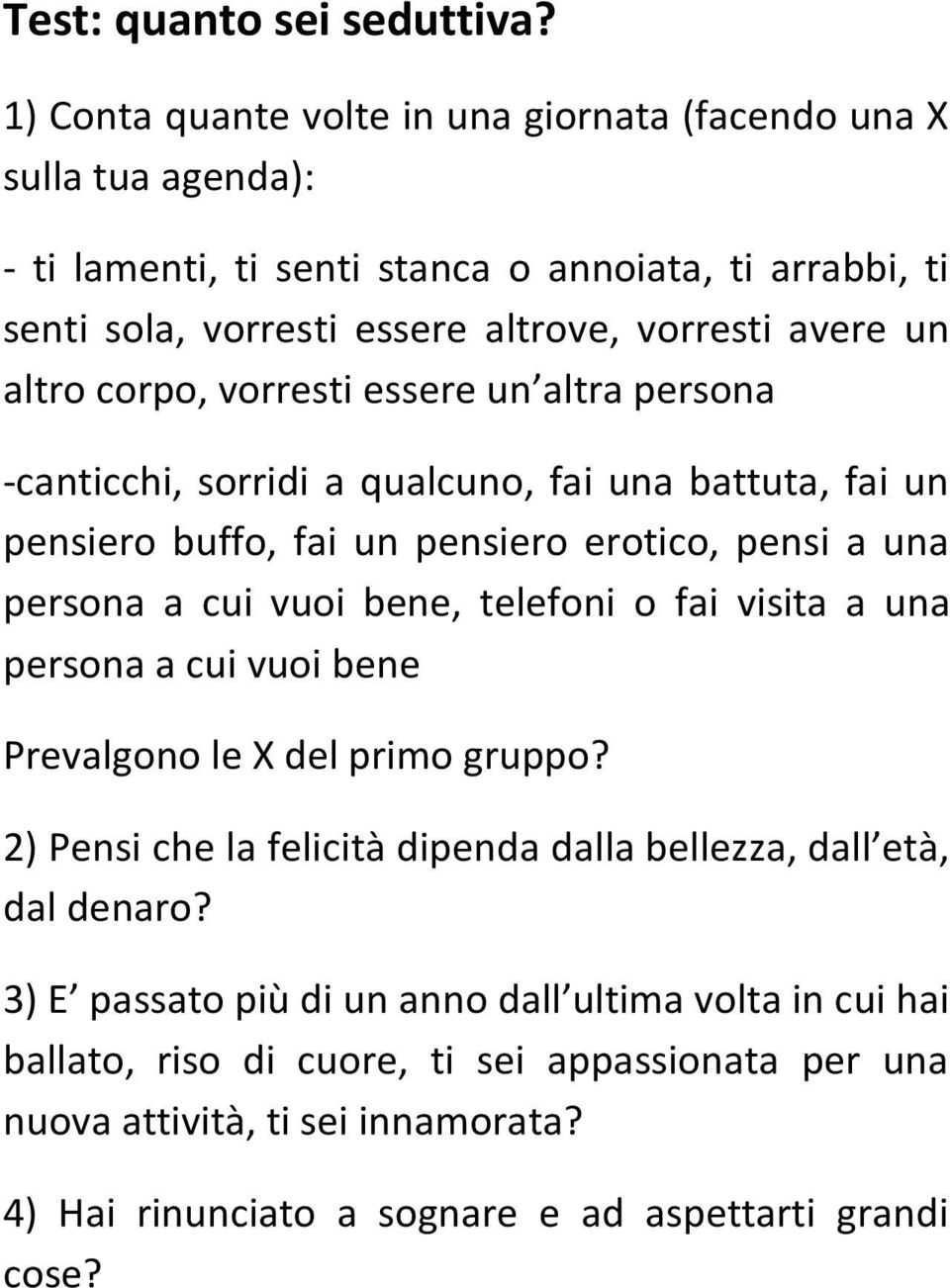 Test: quanto sei seduttiva?

1) Conta quante volte in una giornata (facendo una X sulla tua agenda):

- ti lamenti, ti senti stanca o annoiata, ti arrabbi, ti senti sola, vorresti essere altrove, vorresti avere un altro corpo, vorresti essere un altra persona

-canticchi, sorridi a qualcuno, fai una battuta, fai un pensiero buffo, fai un pensiero erotico, pensi a una persona a cui vuoi bene, telefoni o fai visita a una persona a cui vuoi bene

Prevalgono le X del primo gruppo?

2) Pensi che la felicità dipenda dalla bellezza, dall età, dal denaro?

3) E passato più di un anno dall ultima volta in cui hai ballato, riso di cuore, ti sei appassionata per una nuova attività, ti sei innamorata?

4) Hai rinunciato a sognare e ad aspettarti grandi cose?